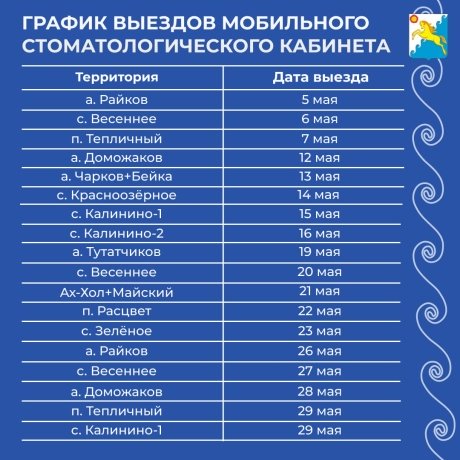 ГРАФИК ВЫЕЗДОВ МОБИЛЬНОГО СТОМАТОЛОГИЧЕСКОГО КАБИНЕТА

| Территория | Дата выезда |
|---|---|
| а. Райков | 5 мая |
| с. Весеннее | 6 мая |
| п. Тепличный | 7 мая |
| а. Доможаков | 12 мая |
| а. Чарков+Бейка | 13 мая |
| с. Красноозёрное | 14 мая |
| с. Калинино-1 | 15 мая |
| с. Калинино-2 | 16 мая |
| а. Тутатчиков | 19 мая |
| с. Весеннее | 20 мая |
| Ах-Хол+Майский | 21 мая |
| п. Расцвет | 22 мая |
| с. Зелёное | 23 мая |
| а. Райков | 26 мая |
| с. Весеннее | 27 мая |
| а. Доможаков | 28 мая |
| п. Тепличный | 29 мая |
| с. Калинино-1 | 29 мая |